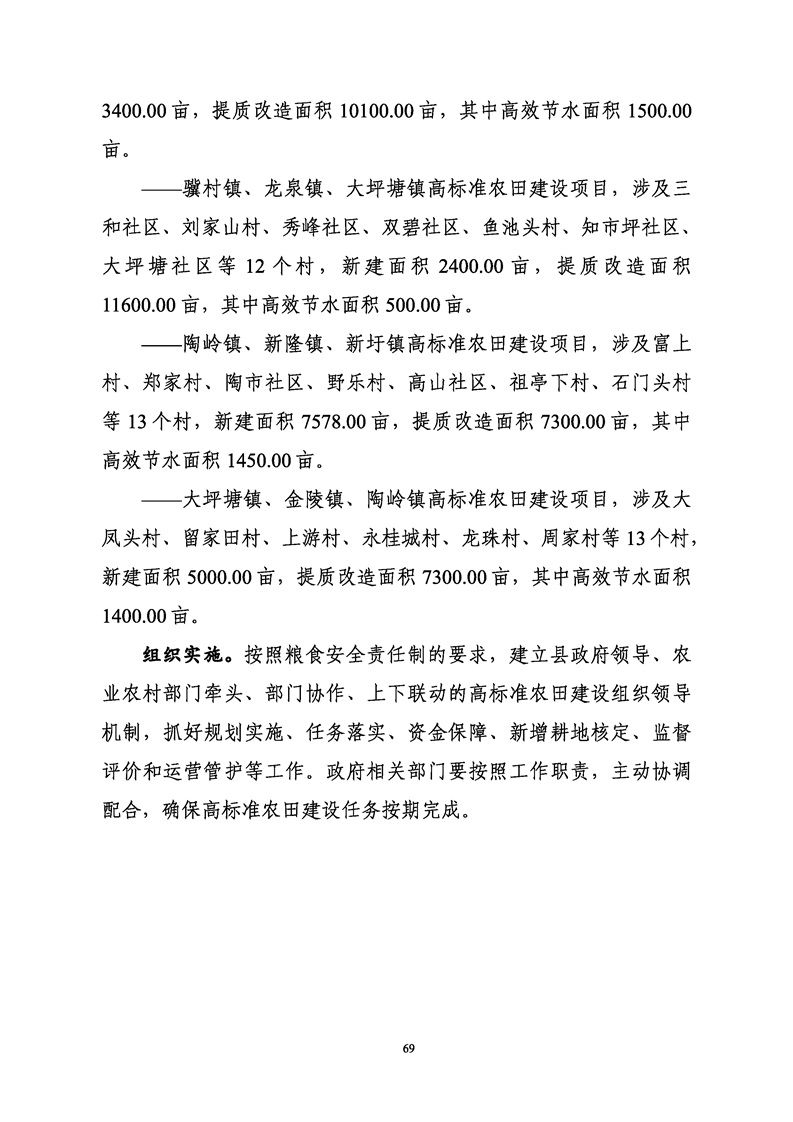 3400.00亩，提质改造面积10100.00亩，其中高效节水面积1500.00亩。

——骥村镇、龙泉镇、大坪塘镇高标准农田建设项目，涉及三和社区、刘家山村、秀峰社区、双碧社区、鱼池头村、知市坪社区、大坪塘社区等12个村，新建面积2400.00亩，提质改造面积11600.00亩，其中高效节水面积500.00亩。

——陶岭镇、新隆镇、新圩镇高标准农田建设项目，涉及富上村、郑家村、陶市社区、野乐村、高山社区、祖亭下村、石门头村等13个村，新建面积7578.00亩，提质改造面积7300.00亩，其中高效节水面积1450.00亩。

——大坪塘镇、金陵镇、陶岭镇高标准农田建设项目，涉及大凤头村、留家田村、上游村、永桂城村、龙珠村、周家村等13个村，新建面积5000.00亩，提质改造面积7300.00亩，其中高效节水面积1400.00亩。

组织实施。按照粮食安全责任制的要求，建立县政府领导、农业农村部门牵头、部门协作、上下联动的高标准农田建设组织领导机制，抓好规划实施、任务落实、资金保障、新增耕地核定、监督评价和运营管护等工作。政府相关部门要按照工作职责，主动协调配合，确保高标准农田建设任务按期完成。

69